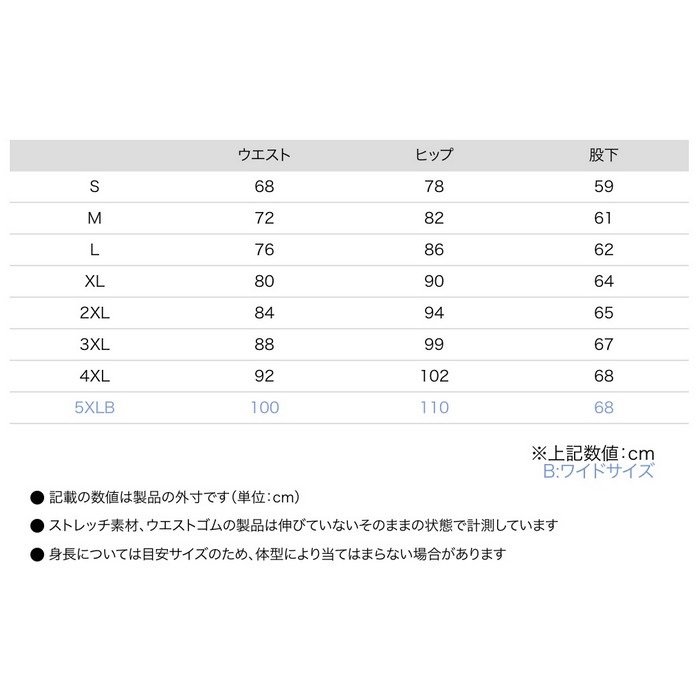 | | ウエスト | ヒップ | 股下 |
|---|---|---|---|
| S | 68 | 78 | 59 |
| M | 72 | 82 | 61 |
| L | 76 | 86 | 62 |
| XL | 80 | 90 | 64 |
| 2XL | 84 | 94 | 65 |
| 3XL | 88 | 99 | 67 |
| 4XL | 92 | 102 | 68 |
| 5XLB | 100 | 110 | 68 |

※上記数値：cm
B:ワイドサイズ

● 記載の数値は製品の外寸です（単位：cm）

● ストレッチ素材、ウエストゴムの製品は伸びていないそのままの状態で計測しています

● 身長については目安サイズのため、体型により当てはまらない場合があります